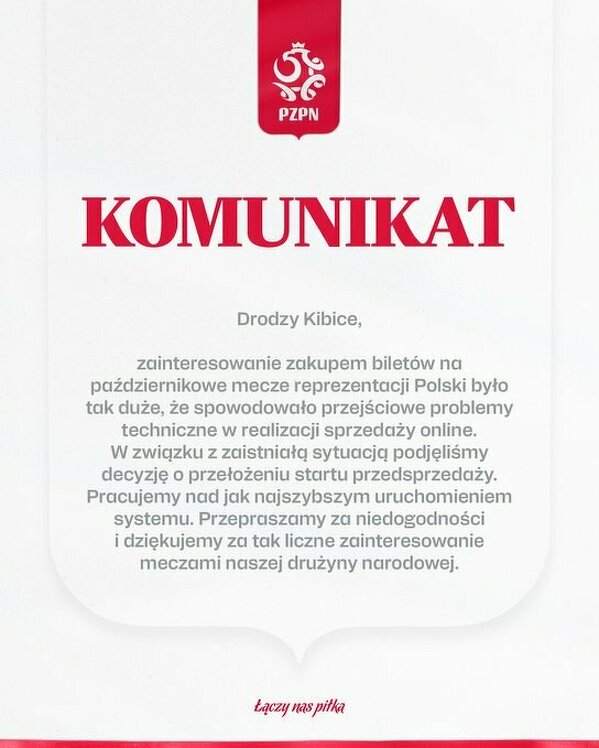 PZPN

KOMUNIKAT

Drodzy Kibice,

zainteresowanie zakupem biletów na październikowe mecze reprezentacji Polski było tak duże, że spowodowało przejściowe problemy techniczne w realizacji sprzedaży online. W związku z zaistniałą sytuacją podjęliśmy decyzję o przełożeniu startu przedsprzedaży. Pracujemy nad jak najszybszym uruchomieniem systemu. Przepraszamy za niedogodności i dziękujemy za tak liczne zainteresowanie meczami naszej drużyny narodowej.

Łączy nas piłka